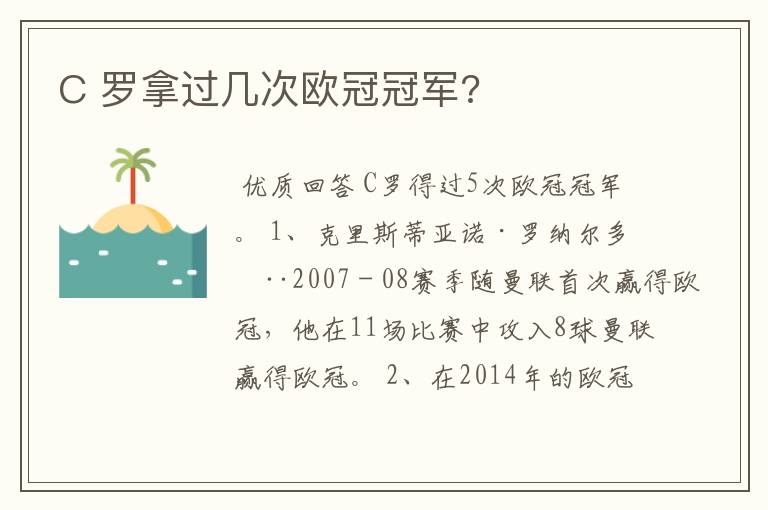 C 罗拿过几次欧冠冠军?

优质回答 C罗得过5次欧冠冠军。 1、克里斯蒂亚诺·罗纳尔多··2007－08赛季随曼联首次赢得欧冠，他在11场比赛中攻入8球曼联赢得欧冠。 2、在2014年的欧冠